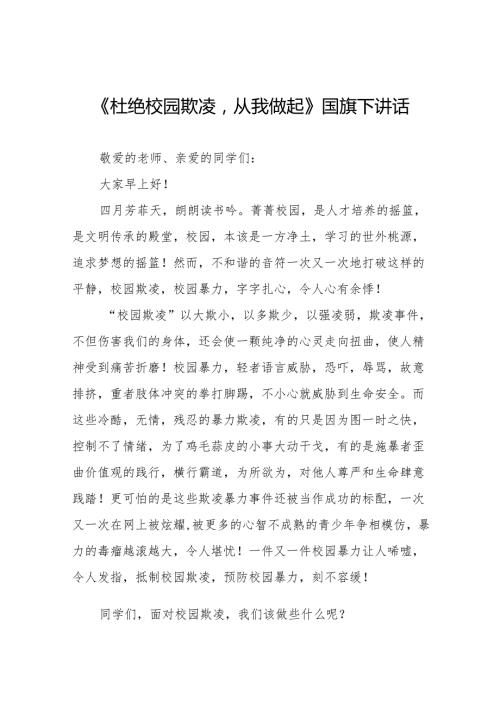 《杜绝校园欺凌，从我做起》国旗下讲话

敬爱的老师、亲爱的同学们：

大家早上好！

四月芳菲天，朗朗读书吟。菁菁校园，是人才培养的摇篮，是文明传承的殿堂，校园，本该是一方净土，学习的世外桃源，追求梦想的摇篮！然而，不和谐的音符一次又一次地打破这样的平静，校园欺凌，校园暴力，字字扎心，令人心有余悸！

“校园欺凌”以大欺小，以多欺少，以强凌弱，欺凌事件，不但伤害我们的身体，还会使一颗纯净的心灵走向扭曲，使人精神受到痛苦折磨！校园暴力，轻者语言威胁，恐吓，辱骂，故意排挤，重者肢体冲突的拳打脚踢，不小心就威胁到生命安全。而这些冷酷，无情，残忍的暴力欺凌，有的只是因为图一时之快，控制不了情绪，为了鸡毛蒜皮的小事大动干戈，有的是施暴者歪曲价值观的践行，横行霸道，为所欲为，对他人尊严和生命肆意践踏！更可怕的是这些欺凌暴力事件还被当作成功的标配，一次又一次在网上被炫耀，被更多的心智不成熟的青少年争相模仿，暴力的毒瘤越滚越大，令人堪忧！一件又一件校园暴力让人唏嘘，令人发指，抵制校园欺凌，预防校园暴力，刻不容缓！

同学们，面对校园欺凌，我们该做些什么呢？